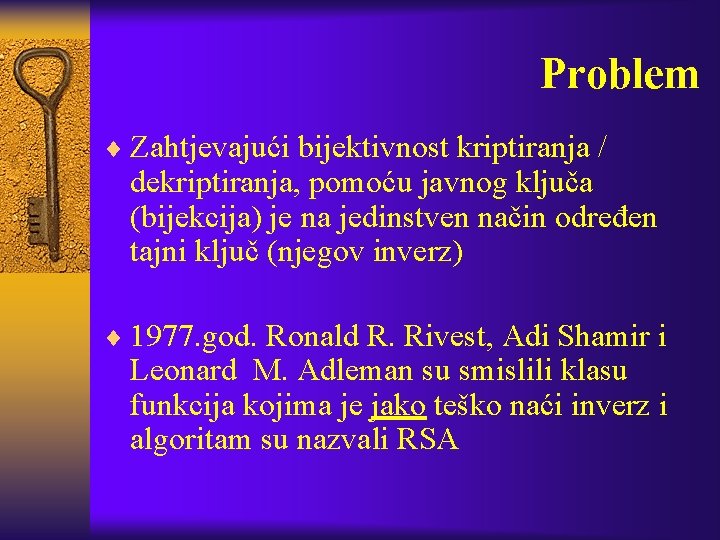 Problem

♦ Zahtjevajući bijektivnost kriptiranja / dekriptiranja, pomoću javnog ključa (bijekcija) je na jedinstven način određen tajni ključ (njegov inverz)

♦ 1977.god. Ronald R. Rivest, Adi Shamir i Leonard M. Adleman su smislili klasu funkcija kojima je jako teško naći inverz i algoritam su nazvali RSA